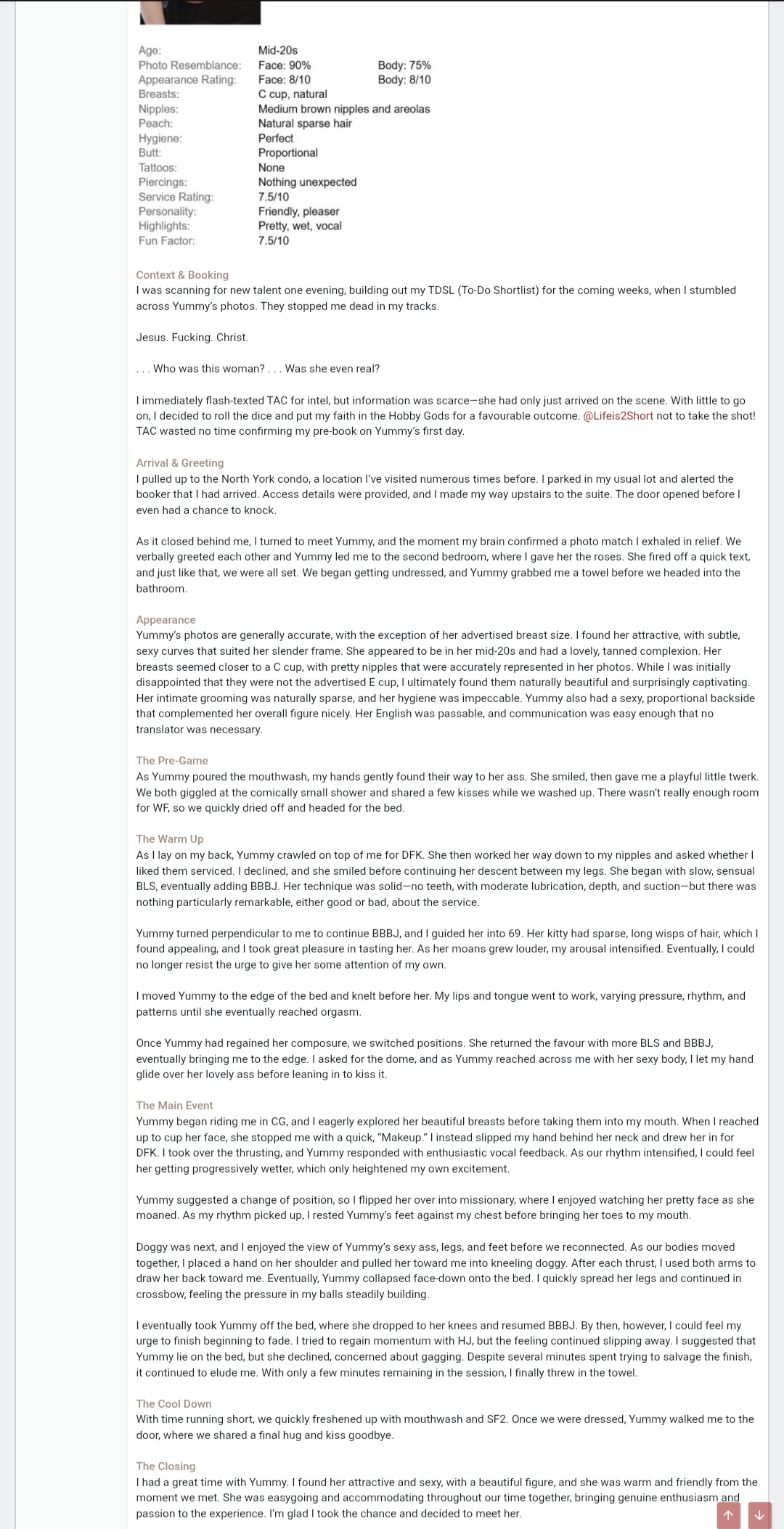 | | | |
|---|---|---|
| Age: | Mid-20s | |
| Photo Resemblance: | Face: 90% | Body: 75% |
| Appearance Rating: | Face: 8/10 | Body: 8/10 |
| Breasts: | C cup, natural | |
| Nipples: | Medium brown nipples and areolas | |
| Peach: | Natural sparse hair | |
| Hygiene: | Perfect | |
| Butt: | Proportional | |
| Tattoos: | None | |
| Piercings: | Nothing unexpected | |
| Service Rating: | 7.5/10 | |
| Personality: | Friendly, pleaser | |
| Highlights: | Pretty, wet, vocal | |
| Fun Factor: | 7.5/10 | |

Context & Booking
I was scanning for new talent one evening, building out my TDSL (To-Do Shortlist) for the coming weeks, when I stumbled across Yummy's photos. They stopped me dead in my tracks.

Jesus. Fucking. Christ.

. . . Who was this woman? . . . Was she even real?

I immediately flash-texted TAC for intel, but information was scarce—she had only just arrived on the scene. With little to go on, I decided to roll the dice and put my faith in the Hobby Gods for a favourable outcome. @Lifeis2Short not to take the shot! TAC wasted no time confirming my pre-book on Yummy's first day.

Arrival & Greeting
I pulled up to the North York condo, a location I've visited numerous times before. I parked in my usual lot and alerted the booker that I had arrived. Access details were provided, and I made my way upstairs to the suite. The door opened before I even had a chance to knock.

As it closed behind me, I turned to meet Yummy, and the moment my brain confirmed a photo match I exhaled in relief. We verbally greeted each other and Yummy led me to the second bedroom, where I gave her the roses. She fired off a quick text, and just like that, we were all set. We began getting undressed, and Yummy grabbed me a towel before we headed into the bathroom.

Appearance
Yummy's photos are generally accurate, with the exception of her advertised breast size. I found her attractive, with subtle, sexy curves that suited her slender frame. She appeared to be in her mid-20s and had a lovely, tanned complexion. Her breasts seemed closer to a C cup, with pretty nipples that were accurately represented in her photos. While I was initially disappointed that they were not the advertised E cup, I ultimately found them naturally beautiful and surprisingly captivating. Her intimate grooming was naturally sparse, and her hygiene was impeccable. Yummy also had a sexy, proportional backside that complemented her overall figure nicely. Her English was passable, and communication was easy enough that no translator was necessary.

The Pre-Game
As Yummy poured the mouthwash, my hands gently found their way to her ass. She smiled, then gave me a playful little twerk. We both giggled at the comically small shower and shared a few kisses while we washed up. There wasn't really enough room for WF, so we quickly dried off and headed for the bed.

The Warm Up
As I lay on my back, Yummy crawled on top of me for DFK. She then worked her way down to my nipples and asked whether I liked them serviced. I declined, and she smiled before continuing her descent between my legs. She began with slow, sensual BLS, eventually adding BBBJ. Her technique was solid—no teeth, with moderate lubrication, depth, and suction—but there was nothing particularly remarkable, either good or bad, about the service.

Yummy turned perpendicular to me to continue BBBJ, and I guided her into 69. Her kitty had sparse, long wisps of hair, which I found appealing, and I took great pleasure in tasting her. As her moans grew louder, my arousal intensified. Eventually, I could no longer resist the urge to give her some attention of my own.

I moved Yummy to the edge of the bed and knelt before her. My lips and tongue went to work, varying pressure, rhythm, and patterns until she eventually reached orgasm.

Once Yummy had regained her composure, we switched positions. She returned the favour with more BLS and BBBJ, eventually bringing me to the edge. I asked for the dome, and as Yummy reached across me with her sexy body, I let my hand glide over her lovely ass before leaning in to kiss it.

The Main Event
Yummy began riding me in CG, and I eagerly explored her beautiful breasts before taking them into my mouth. When I reached up to cup her face, she stopped me with a quick, "Makeup." I instead slipped my hand behind her neck and drew her in for DFK. I took over the thrusting, and Yummy responded with enthusiastic vocal feedback. As our rhythm intensified, I could feel her getting progressively wetter, which only heightened my own excitement.

Yummy suggested a change of position, so I flipped her over into missionary, where I enjoyed watching her pretty face as she moaned. As my rhythm picked up, I rested Yummy's feet against my chest before bringing her toes to my mouth.

Doggy was next, and I enjoyed the view of Yummy's sexy ass, legs, and feet before we reconnected. As our bodies moved together, I placed a hand on her shoulder and pulled her toward me into kneeling doggy. After each thrust, I used both arms to draw her back toward me. Eventually, Yummy collapsed face-down onto the bed. I quickly spread her legs and continued in crossbow, feeling the pressure in my balls steadily building.

I eventually took Yummy off the bed, where she dropped to her knees and resumed BBBJ. By then, however, I could feel my urge to finish beginning to fade. I tried to regain momentum with HJ, but the feeling continued slipping away. I suggested that Yummy lie on the bed, but she declined, concerned about gagging. Despite several minutes spent trying to salvage the finish, it continued to elude me. With only a few minutes remaining in the session, I finally threw in the towel.

The Cool Down
With time running short, we quickly freshened up with mouthwash and SF2. Once we were dressed, Yummy walked me to the door, where we shared a final hug and kiss goodbye.

The Closing
I had a great time with Yummy. I found her attractive and sexy, with a beautiful figure, and she was warm and friendly from the moment we met. She was easygoing and accommodating throughout our time together, bringing genuine enthusiasm and passion to the experience. I'm glad I took the chance and decided to meet her.